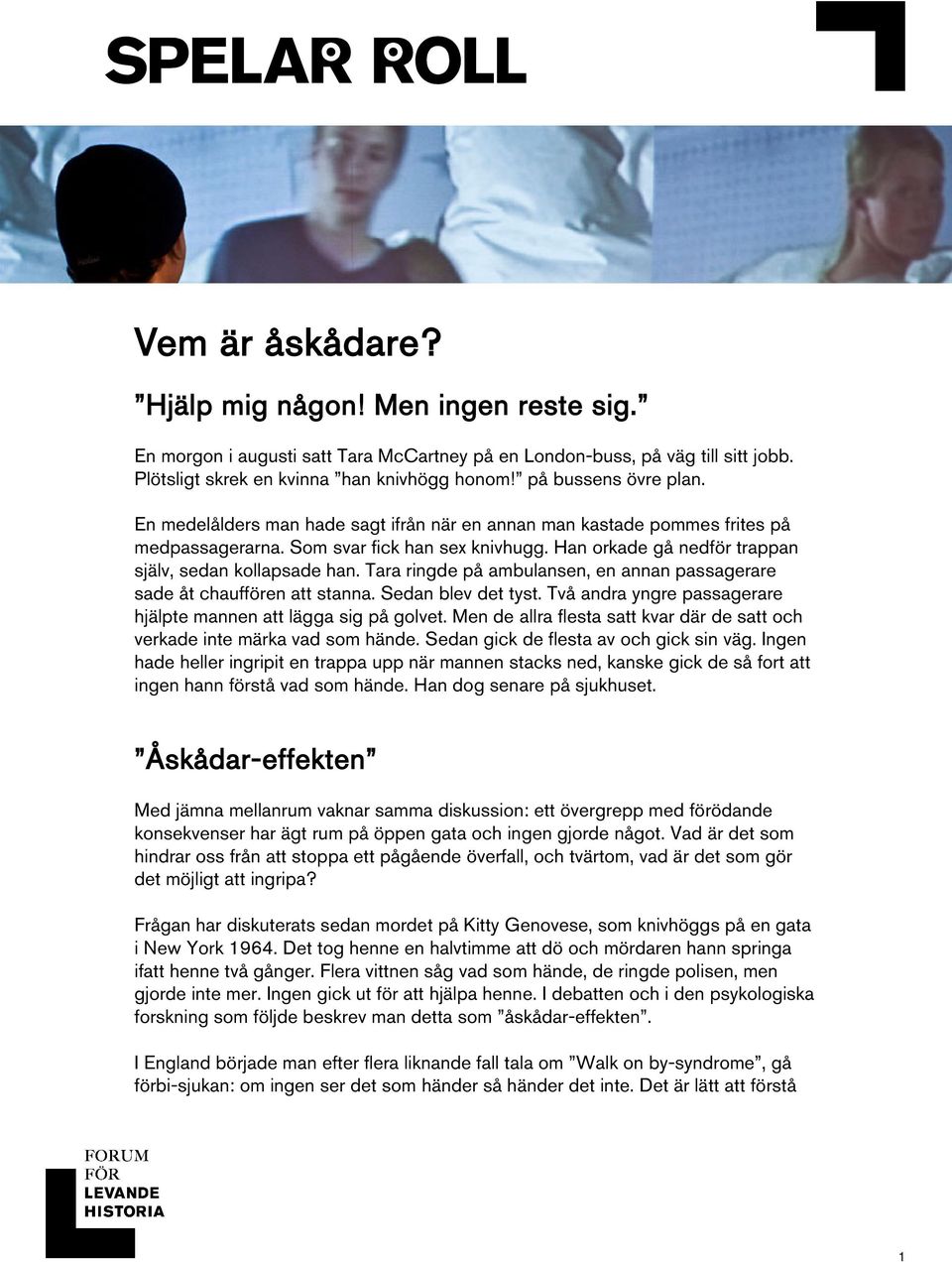 SPELAR ROLL

Vem är åskådare?

”Hjälp mig någon! Men ingen reste sig.”

En morgon i augusti satt Tara McCartney på en London-buss, på väg till sitt jobb. Plötsligt skrek en kvinna ”han knivhögg honom!” på bussens övre plan.

En medelålders man hade sagt ifrån när en annan man kastade pommes frites på medpassagerarna. Som svar fick han sex knivhugg. Han orkade gå nedför trappan själv, sedan kollapsade han. Tara ringde på ambulansen, en annan passagerare sade åt chauffören att stanna. Sedan blev det tyst. Två andra yngre passagerare hjälpte mannen att lägga sig på golvet. Men de allra flesta satt kvar där de satt och verkade inte märka vad som hände. Sedan gick de flesta av och gick sin väg. Ingen hade heller ingripit en trappa upp när mannen stacks ned, kanske gick de så fort att ingen hann förstå vad som hände. Han dog senare på sjukhuset.

”Åskådar-effekten”

Med jämna mellanrum vaknar samma diskussion: ett övergrepp med förödande konsekvenser har ägt rum på öppen gata och ingen gjorde något. Vad är det som hindrar oss från att stoppa ett pågående överfall, och tvärtom, vad är det som gör det möjligt att ingripa?

Frågan har diskuterats sedan mordet på Kitty Genovese, som knivhöggs på en gata i New York 1964. Det tog henne en halvtimme att dö och mördaren hann springa ifatt henne två gånger. Flera vittnen såg vad som hände, de ringde polisen, men gjorde inte mer. Ingen gick ut för att hjälpa henne. I debatten och i den psykologiska forskning som följde beskrev man detta som ”åskådar-effekten”.

I England började man efter flera liknande fall tala om ”Walk on by-syndrome”, gå förbi-sjukan: om ingen ser det som händer så händer det inte. Det är lätt att förstå

FORUM FÖR LEVANDE HISTORIA

1